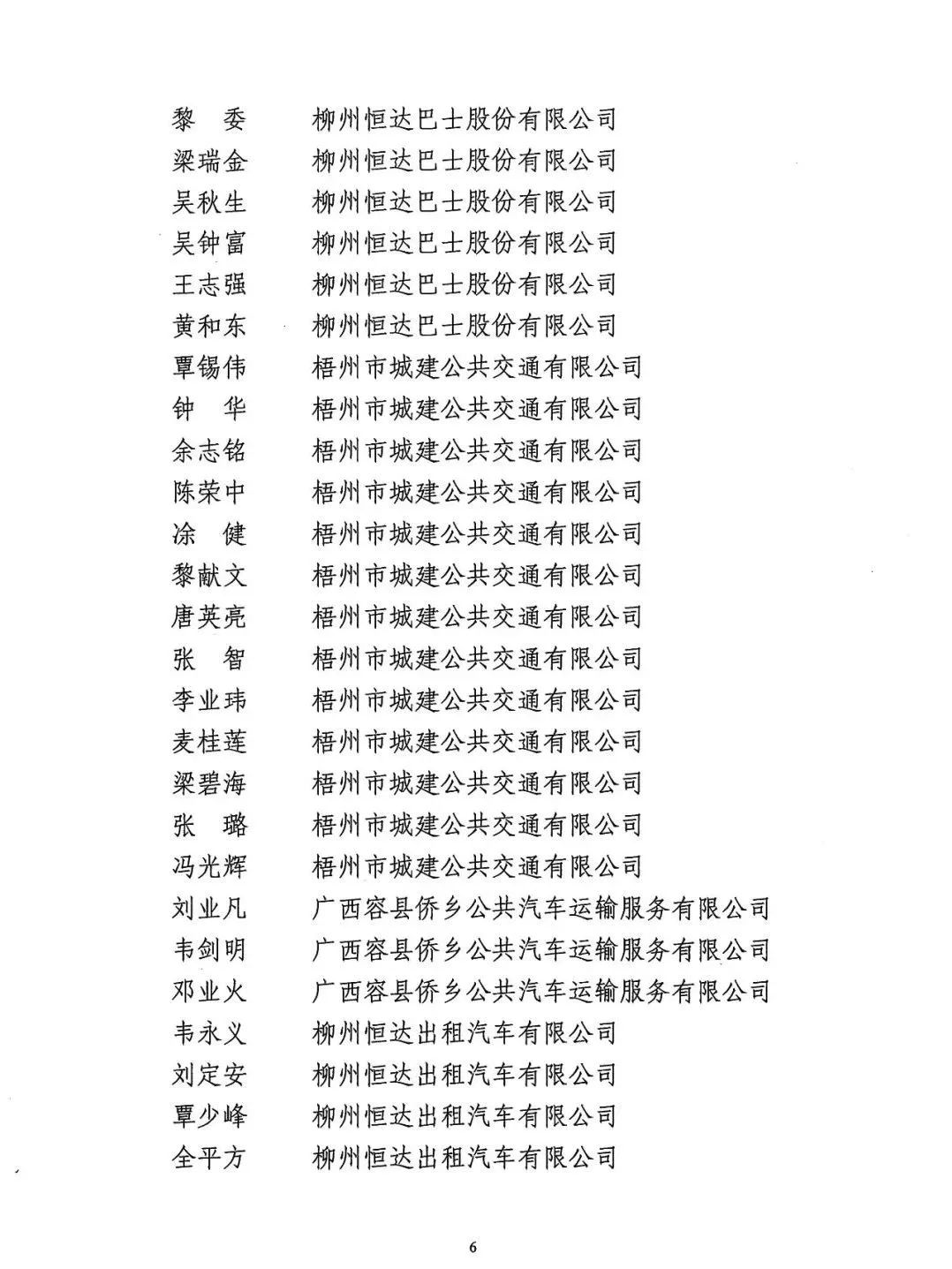 黎　委　　柳州恒达巴士股份有限公司
梁瑞金　　柳州恒达巴士股份有限公司
吴秋生　　柳州恒达巴士股份有限公司
吴钟富　　柳州恒达巴士股份有限公司
王志强　　柳州恒达巴士股份有限公司
黄和东　　柳州恒达巴士股份有限公司
覃锡伟　　梧州市城建公共交通有限公司
钟　华　　梧州市城建公共交通有限公司
余志铭　　梧州市城建公共交通有限公司
陈荣中　　梧州市城建公共交通有限公司
涂　健　　梧州市城建公共交通有限公司
黎献文　　梧州市城建公共交通有限公司
唐英亮　　梧州市城建公共交通有限公司
张　智　　梧州市城建公共交通有限公司
李业玮　　梧州市城建公共交通有限公司
麦桂莲　　梧州市城建公共交通有限公司
梁碧海　　梧州市城建公共交通有限公司
张　璐　　梧州市城建公共交通有限公司
冯光辉　　梧州市城建公共交通有限公司
刘业凡　　广西容县侨乡公共汽车运输服务有限公司
韦剑明　　广西容县侨乡公共汽车运输服务有限公司
邓业火　　广西容县侨乡公共汽车运输服务有限公司
韦永义　　柳州恒达出租汽车有限公司
刘定安　　柳州恒达出租汽车有限公司
覃少峰　　柳州恒达出租汽车有限公司
全平方　　柳州恒达出租汽车有限公司

6